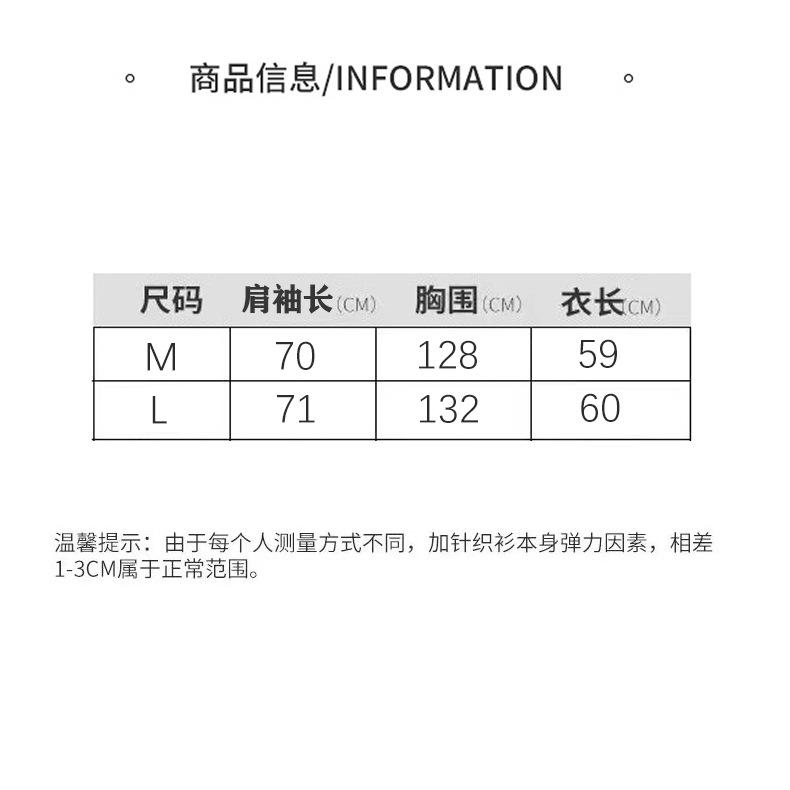 。 商品信息/INFORMATION 。

| 尺码 | 肩袖长(CM) | 胸围(CM) | 衣长(CM) |
|---|---|---|---|
| M | 70 | 128 | 59 |
| L | 71 | 132 | 60 |

温馨提示：由于每个人测量方式不同，加针织衫本身弹力因素，相差1-3CM属于正常范围。